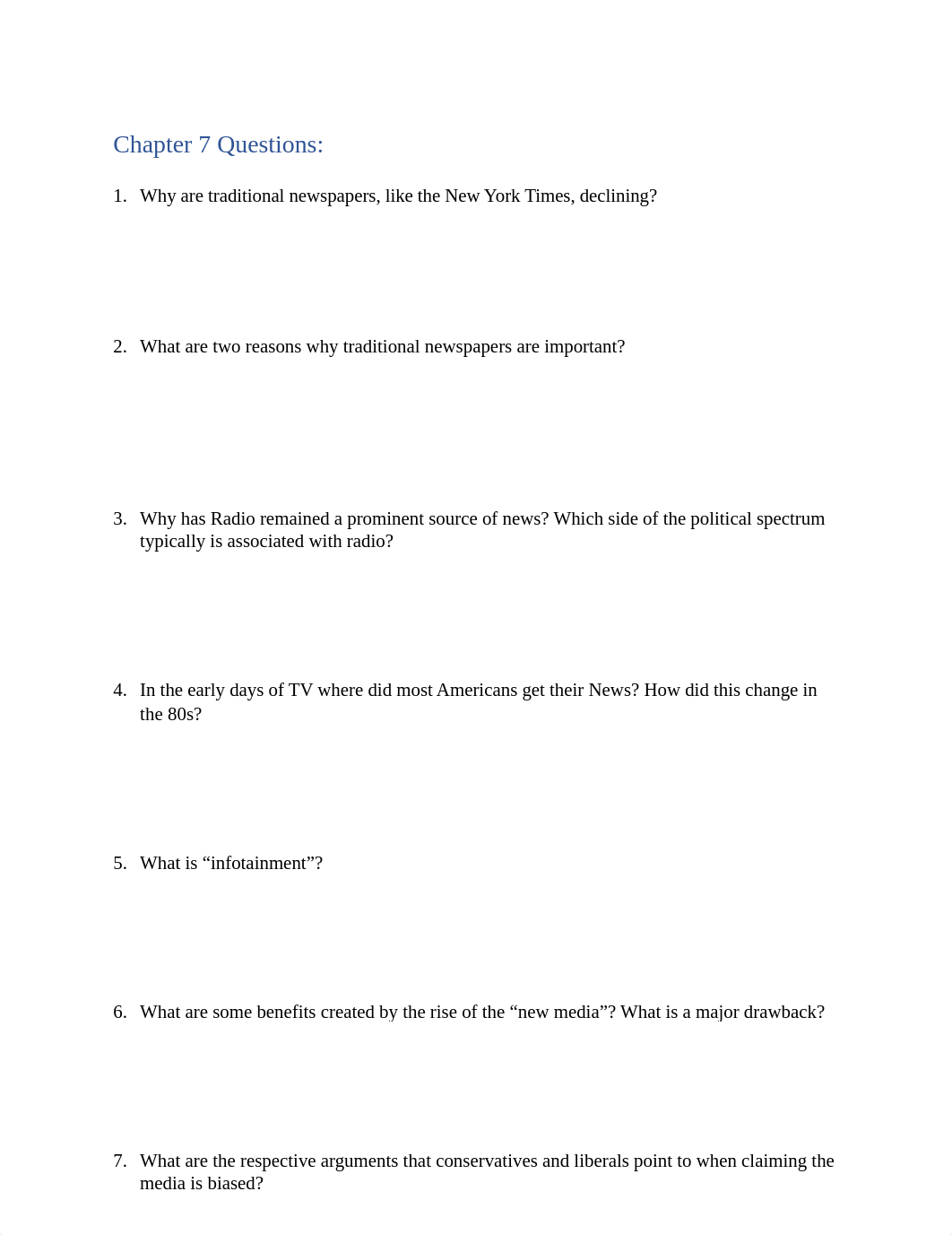 Chapter 7 Questions:

1. Why are traditional newspapers, like the New York Times, declining?

2. What are two reasons why traditional newspapers are important?

3. Why has Radio remained a prominent source of news? Which side of the political spectrum typically is associated with radio?

4. In the early days of TV where did most Americans get their News? How did this change in the 80s?

5. What is “infotainment”?

6. What are some benefits created by the rise of the “new media”? What is a major drawback?

7. What are the respective arguments that conservatives and liberals point to when claiming the media is biased?